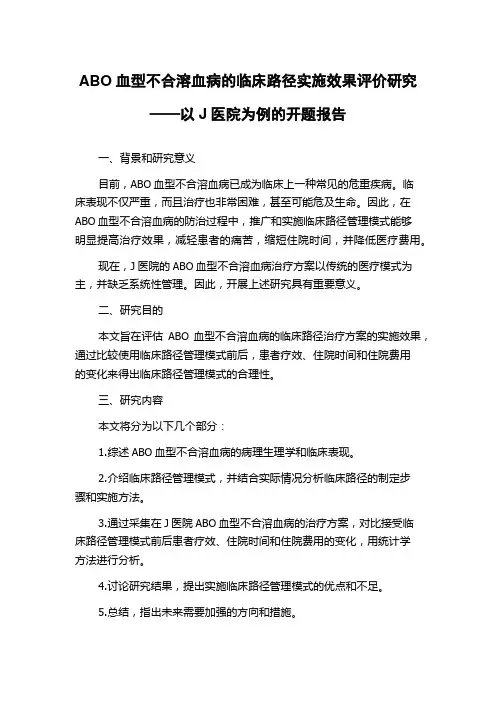 ABO 血型不合溶血病的临床路径实施效果评价研究

——以 J 医院为例的开题报告

一、背景和研究意义

目前，ABO 血型不合溶血病已成为临床上一种常见的危重疾病。临床表现不仅严重，而且治疗也非常困难，甚至可能危及生命。因此，在 ABO 血型不合溶血病的防治过程中，推广和实施临床路径管理模式能够明显提高治疗效果，减轻患者的痛苦，缩短住院时间，并降低医疗费用。

现在，J 医院的 ABO 血型不合溶血病治疗方案以传统的医疗模式为主，并缺乏系统性管理。因此，开展上述研究具有重要意义。

二、研究目的

本文旨在评估 ABO 血型不合溶血病的临床路径治疗方案的实施效果，通过比较使用临床路径管理模式前后，患者疗效、住院时间和住院费用的变化来得出临床路径管理模式的合理性。

三、研究内容

本文将分为以下几个部分：

1.综述 ABO 血型不合溶血病的病理生理学和临床表现。

2.介绍临床路径管理模式，并结合实际情况分析临床路径的制定步骤和实施方法。

3.通过采集在 J 医院 ABO 血型不合溶血病的治疗方案，对比接受临床路径管理模式前后患者疗效、住院时间和住院费用的变化，用统计学方法进行分析。

4.讨论研究结果，提出实施临床路径管理模式的优点和不足。

5.总结，指出未来需要加强的方向和措施。